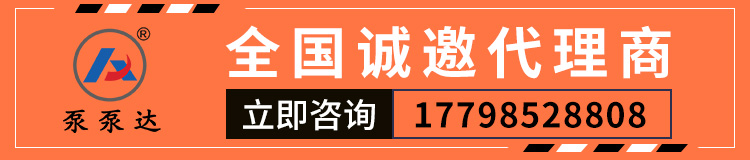 ®
泵泵达

全国诚邀代理商

立即咨询 17798528808